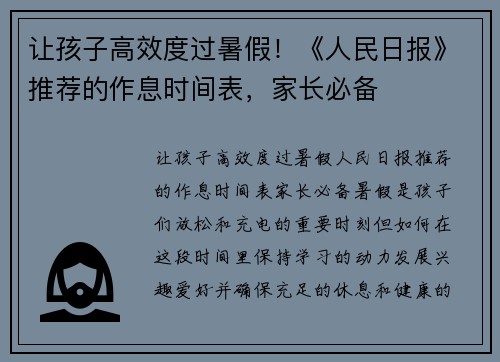 让孩子高效度过暑假！《人民日报》推荐的作息时间表，家长必备

让孩子高效度过暑假人民日报推荐的作息时间表家长必备暑假是孩子们放松和充电的重要时刻但如何在这段时间里保持学习的动力发展兴趣爱好并确保充足的休息和健康的